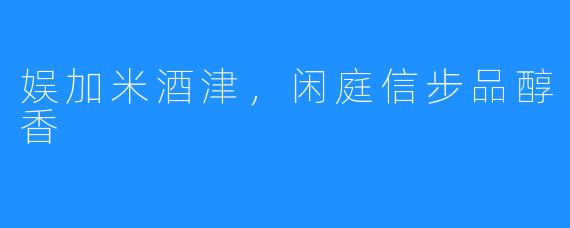 娱加米酒津，闲庭信步品醇香